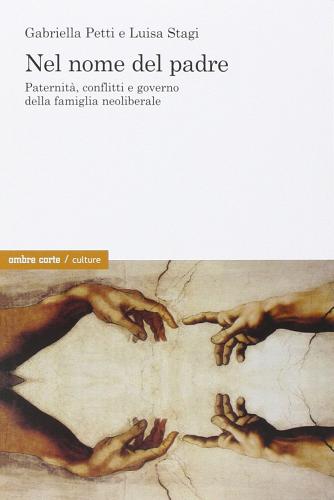 Gabriella Petti e Luisa Stagi

Nel nome del padre

Paternità, conflitti e governo della famiglia neoliberale

ombre corte / culture